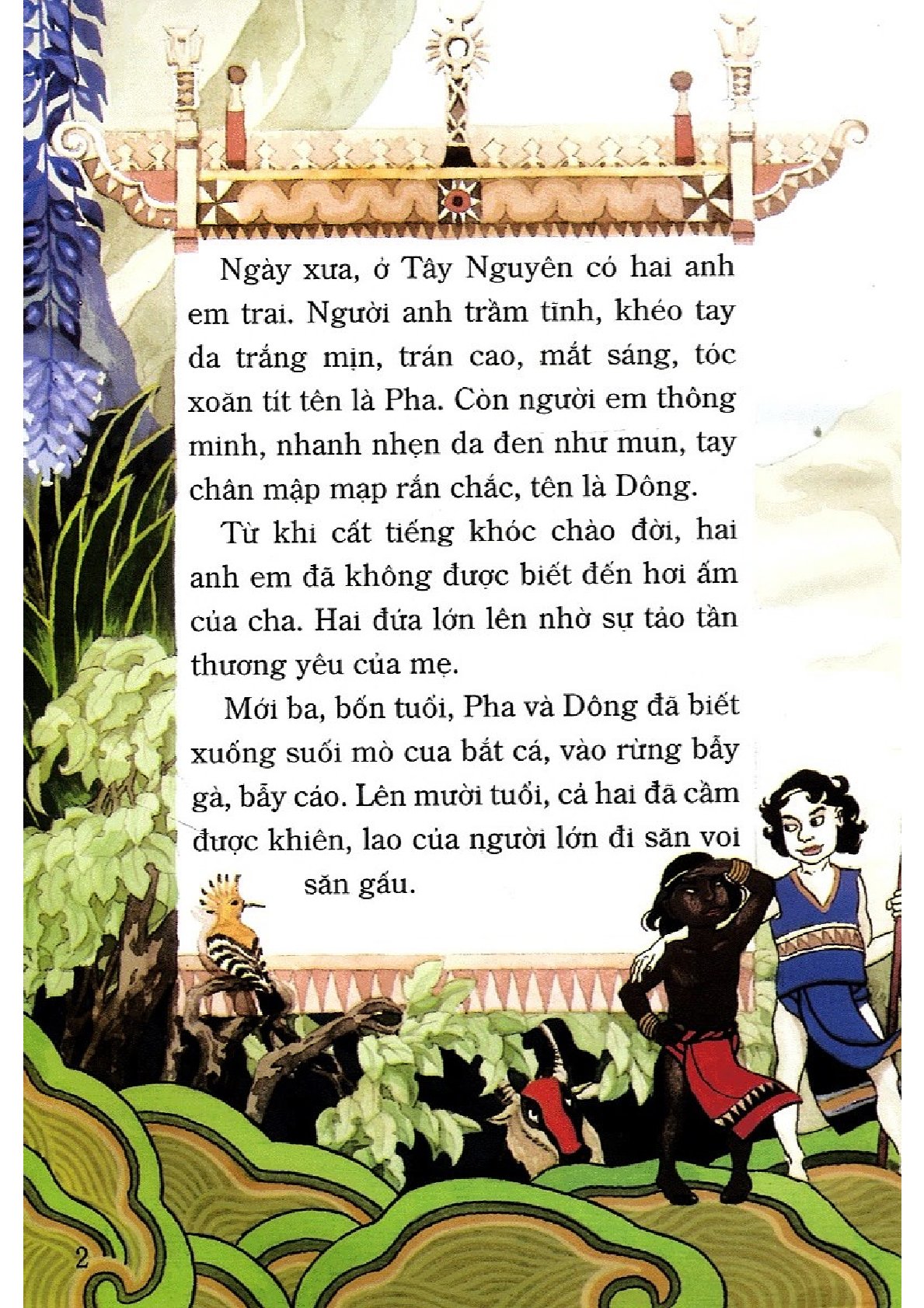 Ngày xưa, ở Tây Nguyên có hai anh em trai. Người anh trầm tĩnh, khéo tay da trắng mịn, trán cao, mắt sáng, tóc xoăn tít tên là Pha. Còn người em thông minh, nhanh nhẹn da đen như mun, tay chân mập mạp rắn chắc, tên là Dông.

Từ khi cất tiếng khóc chào đời, hai anh em đã không được biết đến hơi ấm của cha. Hai đứa lớn lên nhờ sự tảo tần thương yêu của mẹ.

Mới ba, bốn tuổi, Pha và Dông đã biết xuống suối mò cua bắt cá, vào rừng bẫy gà, bẫy cáo. Lên mười tuổi, cả hai đã cầm được khiên, lao của người lớn đi săn voi săn gấu.

2